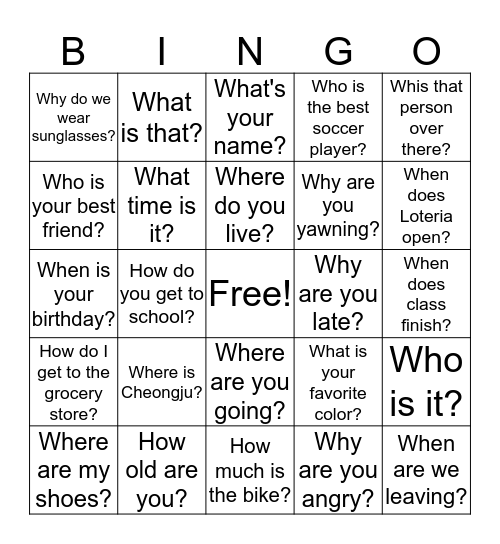 | B | I | N | G | O |
|---|---|---|---|---|
| Why do we wear sunglasses? | What is that? | What's your name? | Who is the best soccer player? | Whis that person over there? |
| Who is your best friend? | What time is it? | Where do you live? | Why are you yawning? | When does Loteria open? |
| When is your birthday? | How do you get to school? | Free! | Why are you late? | When does class finish? |
| How do I get to the grocery store? | Where is Cheongju? | Where are you going? | What is your favorite color? | Who is it? |
| Where are my shoes? | How old are you? | How much is the bike? | Why are you angry? | When are we leaving? |